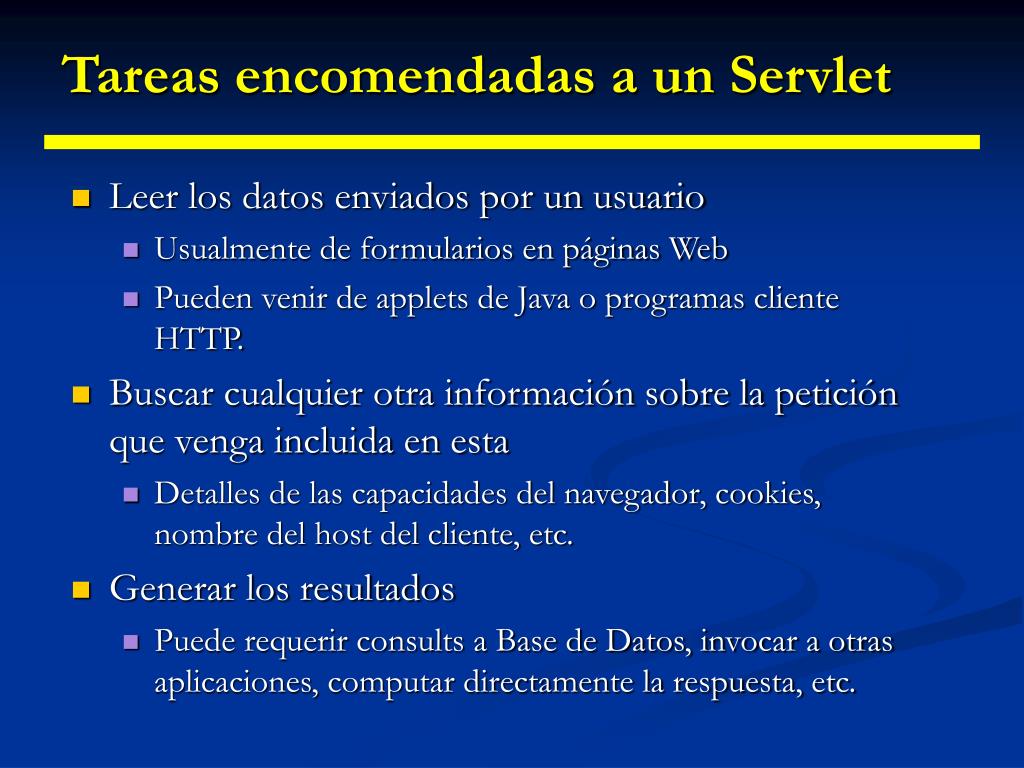 Tareas encomendadas a un Servlet

- Leer los datos enviados por un usuario
  - Usualmente de formularios en páginas Web
  - Pueden venir de applets de Java o programas cliente HTTP.
- Buscar cualquier otra información sobre la petición que venga incluida en esta
  - Detalles de las capacidades del navegador, cookies, nombre del host del cliente, etc.
- Generar los resultados
  - Puede requerir consults a Base de Datos, invocar a otras aplicaciones, computar directamente la respuesta, etc.